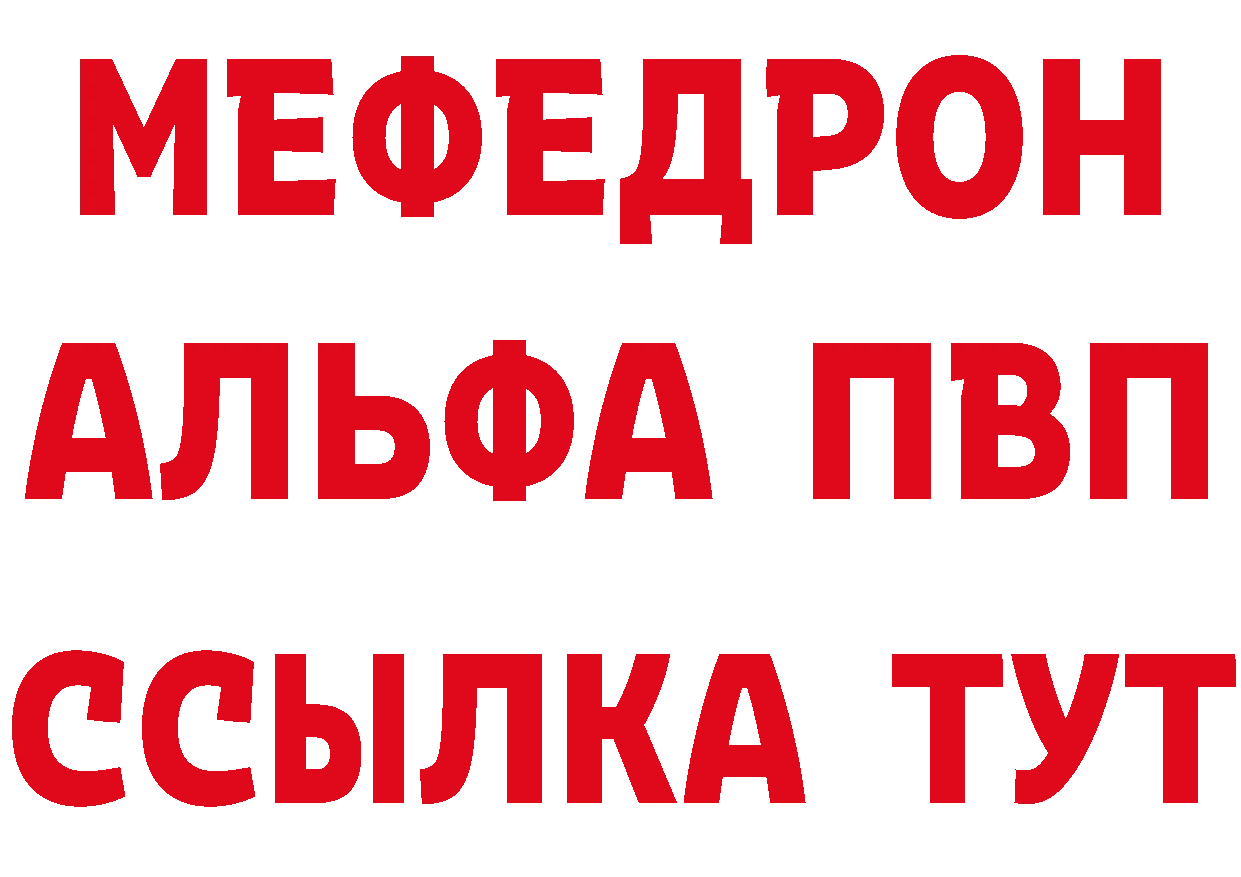 МЕФЕДРОН
АЛЬФА ПВП
ССЫЛКА ТУТ